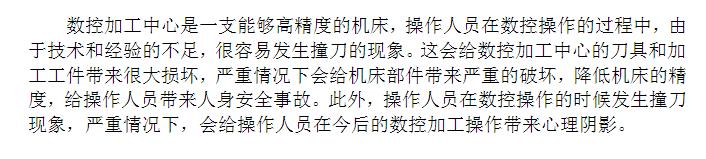 数控加工中心是一支能够高精度的机床，操作人员在数控操作的过程中，由于技术和经验的不足，很容易发生撞刀的现象。这会给数控加工中心的刀具和加工工件带来很大损坏，严重情况下会给机床部件带来严重的破坏，降低机床的精度，给操作人员带来人身安全事故。此外，操作人员在数控操作的时候发生撞刀现象，严重情况下，会给操作人员在今后的数控加工操作带来心理阴影。